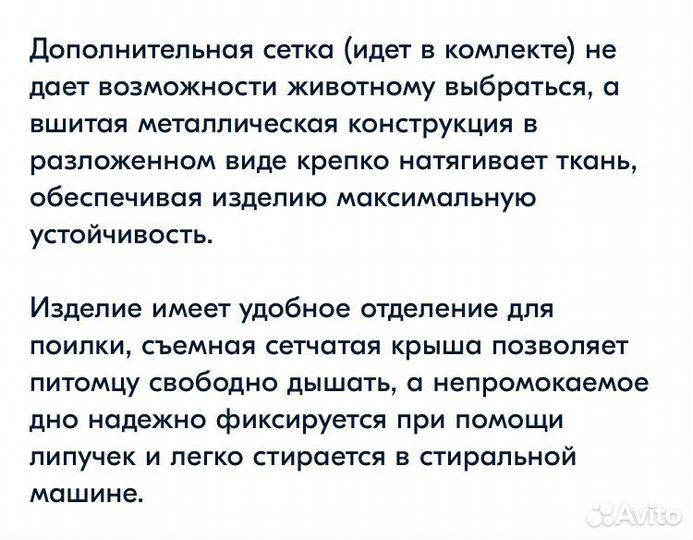 Дополнительная сетка (идет в комлекте) не дает возможности животному выбраться, а вшитая металлическая конструкция в разложенном виде крепко натягивает ткань, обеспечивая изделию максимальную устойчивость.

Изделие имеет удобное отделение для поилки, съемная сетчатая крыша позволяет питомцу свободно дышать, а непромокаемое дно надежно фиксируется при помощи липучек и легко стирается в стиральной машине.

Avito